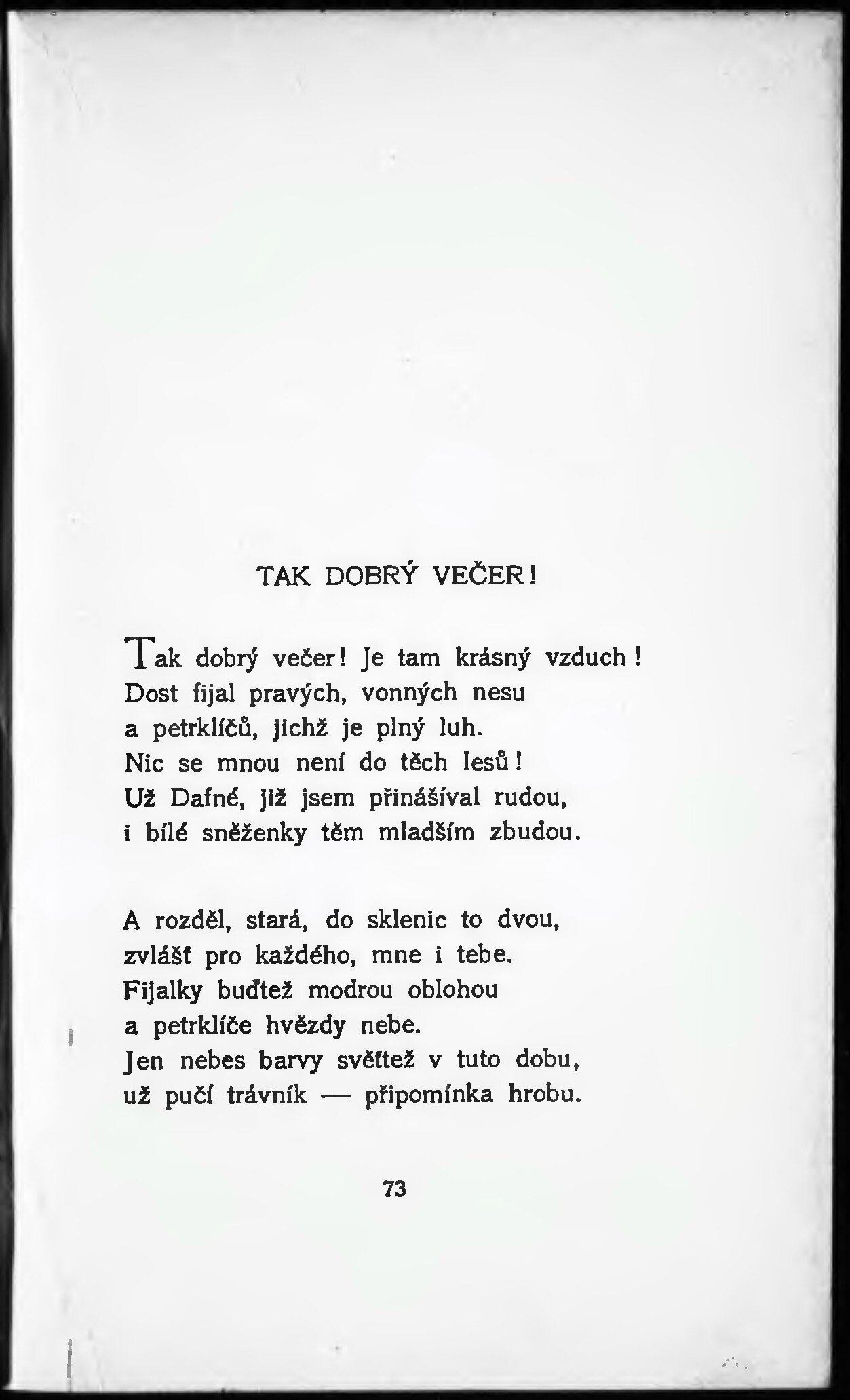 TAK DOBRÝ VEČER!

Tak dobrý večer! Je tam krásný vzduch!
Dost fijal pravých, vonných nesu
a petrklíčů, jichž je plný luh.
Nic se mnou není do těch lesů!
Už Dafné, již jsem přinášíval rudou,
i bílé sněženky těm mladším zbudou.

A rozděl, stará, do sklenic to dvou,
zvlášť pro každého, mne i tebe.
Fijalky buďtež modrou oblohou
a petrklíče hvězdy nebe.
Jen nebes barvy svěťtež v tuto dobu,
už pučí trávník — připomínka hrobu.

73